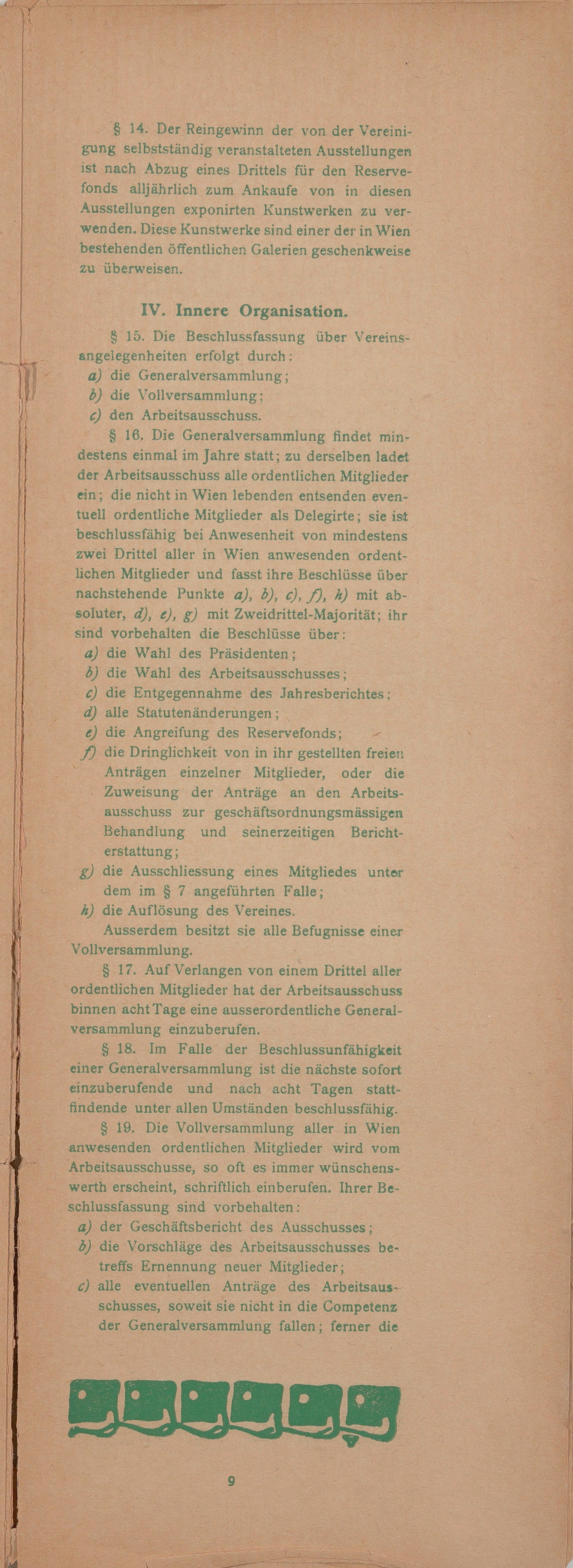 § 14. Der Reingewinn der von der Vereinigung selbstständig veranstalteten Ausstellungen ist nach Abzug eines Drittels für den Reservefonds alljährlich zum Ankaufe von in diesen Ausstellungen exponirten Kunstwerken zu verwenden. Diese Kunstwerke sind einer der in Wien bestehenden öffentlichen Galerien geschenkweise zu überweisen.

IV. Innere Organisation.

§ 15. Die Beschlussfassung über Vereinsangelegenheiten erfolgt durch:
a) die Generalversammlung;
b) die Vollversammlung;
c) den Arbeitsausschuss.

§ 16. Die Generalversammlung findet mindestens einmal im Jahre statt; zu derselben ladet der Arbeitsausschuss alle ordentlichen Mitglieder ein; die nicht in Wien lebenden entsenden eventuell ordentliche Mitglieder als Delegirte; sie ist beschlussfähig bei Anwesenheit von mindestens zwei Drittel aller in Wien anwesenden ordentlichen Mitglieder und fasst ihre Beschlüsse über nachstehende Punkte a), b), c), f), h) mit absoluter, d), e), g) mit Zweidrittel-Majorität; ihr sind vorbehalten die Beschlüsse über:
a) die Wahl des Präsidenten;
b) die Wahl des Arbeitsausschusses;
c) die Entgegennahme des Jahresberichtes;
d) alle Statutenänderungen;
e) die Angreifung des Reservefonds;
f) die Dringlichkeit von in ihr gestellten freien Anträgen einzelner Mitglieder, oder die Zuweisung der Anträge an den Arbeitsausschuss zur geschäftsordnungsmässigen Behandlung und seinerzeitigen Berichterstattung;
g) die Ausschliessung eines Mitgliedes unter dem im § 7 angeführten Falle;
h) die Auflösung des Vereines.
Ausserdem besitzt sie alle Befugnisse einer Vollversammlung.

§ 17. Auf Verlangen von einem Drittel aller ordentlichen Mitglieder hat der Arbeitsausschuss binnen acht Tage eine ausserordentliche Generalversammlung einzuberufen.

§ 18. Im Falle der Beschlussunfähigkeit einer Generalversammlung ist die nächste sofort einzuberufende und nach acht Tagen stattfindende unter allen Umständen beschlussfähig.

§ 19. Die Vollversammlung aller in Wien anwesenden ordentlichen Mitglieder wird vom Arbeitsausschusse, so oft es immer wünschenswerth erscheint, schriftlich einberufen. Ihrer Beschlussfassung sind vorbehalten:
a) der Geschäftsbericht des Ausschusses;
b) die Vorschläge des Arbeitsausschusses betreffs Ernennung neuer Mitglieder;
c) alle eventuellen Anträge des Arbeitsausschusses, soweit sie nicht in die Competenz der Generalversammlung fallen; ferner die

9